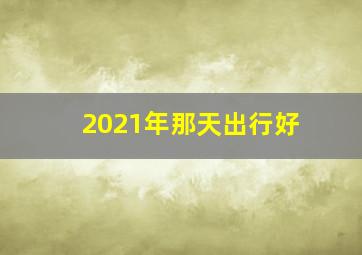 2021年那天出行好